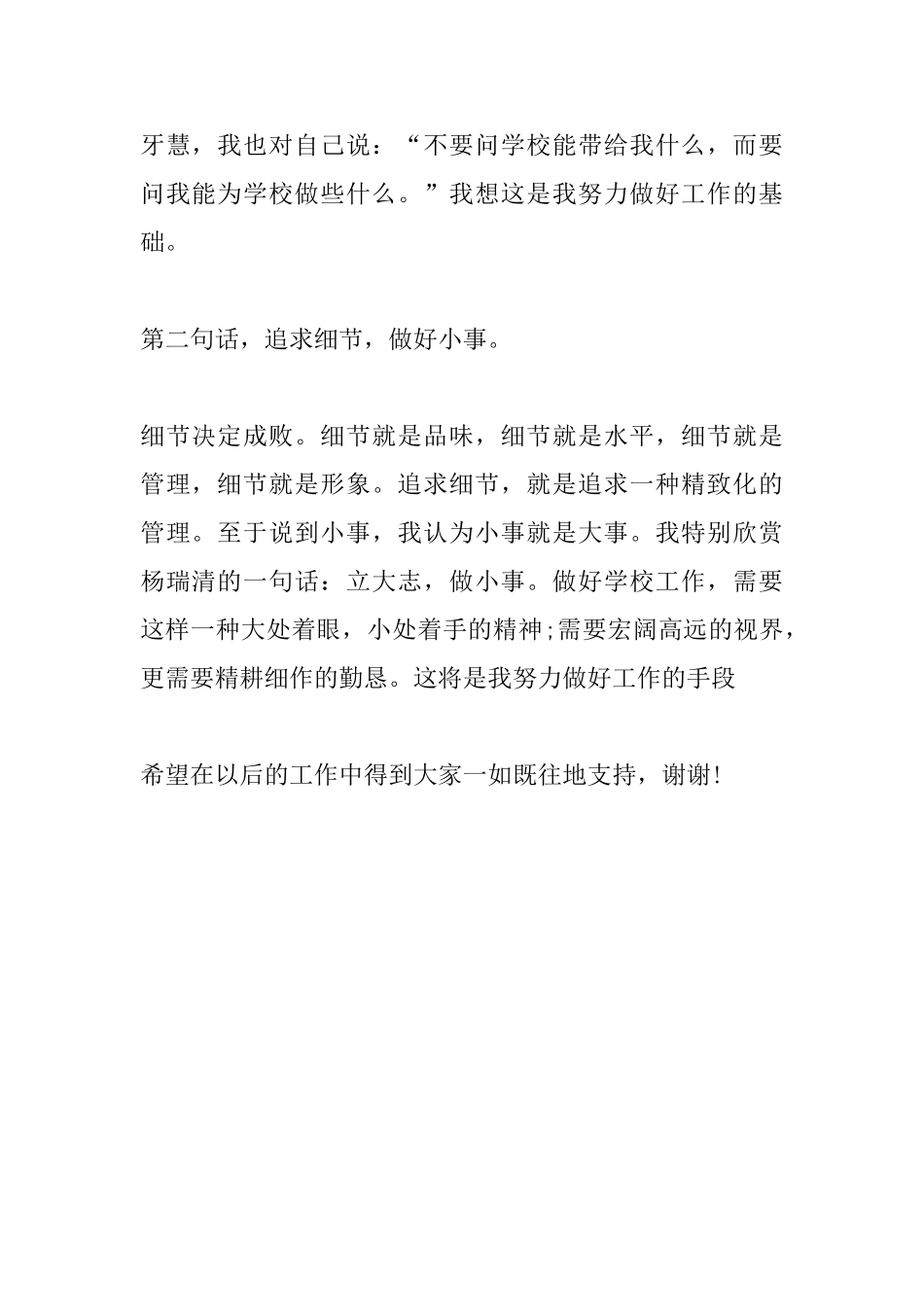 牙慧，我也对自己说：“不要问学校能带给我什么，而要问我能为学校做些什么。”我想这是我努力做好工作的基础。

第二句话，追求细节，做好小事。

细节决定成败。细节就是品味，细节就是水平，细节就是管理，细节就是形象。追求细节，就是追求一种精致化的管理。至于说到小事，我认为小事就是大事。我特别欣赏杨瑞清的一句话：立大志，做小事。做好学校工作，需要这样一种大处着眼，小处着手的精神;需要宏阔高远的视界，更需要精耕细作的勤恳。这将是我努力做好工作的手段

希望在以后的工作中得到大家一如既往地支持，谢谢!